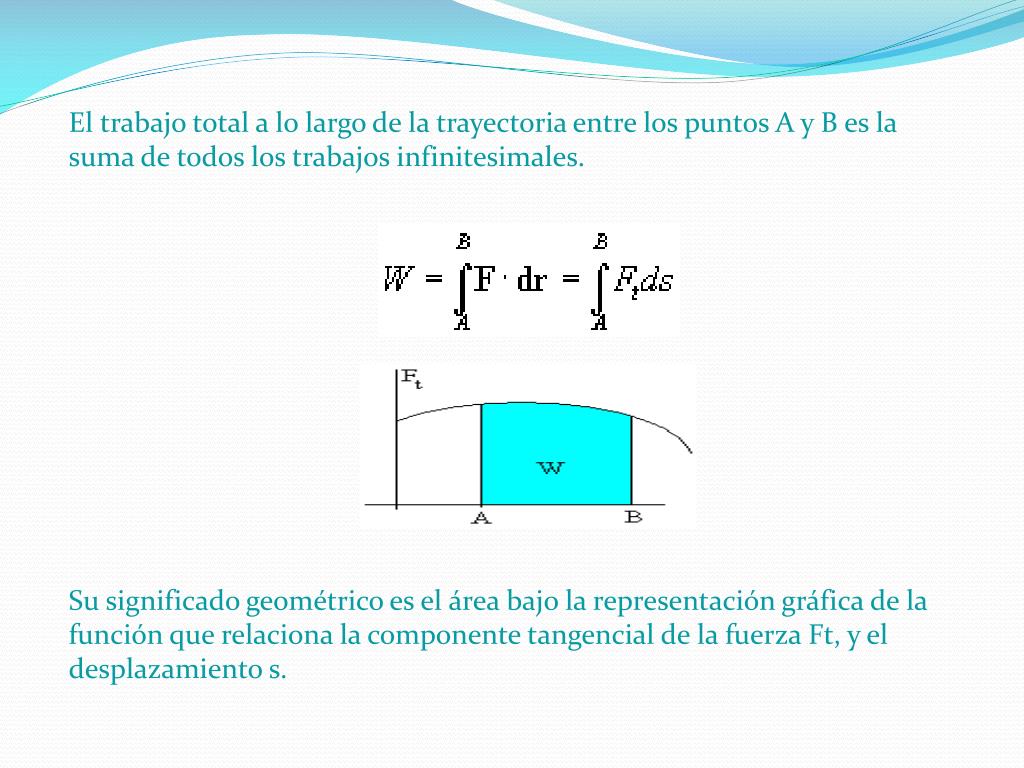 El trabajo total a lo largo de la trayectoria entre los puntos A y B es la suma de todos los trabajos infinitesimales.

$W = \int_A^B \mathbf{F} \cdot d\mathbf{r} = \int_A^B F_t ds$

$F_t$

W

A

B

Su significado geométrico es el área bajo la representación gráfica de la función que relaciona la componente tangencial de la fuerza Ft, y el desplazamiento s.